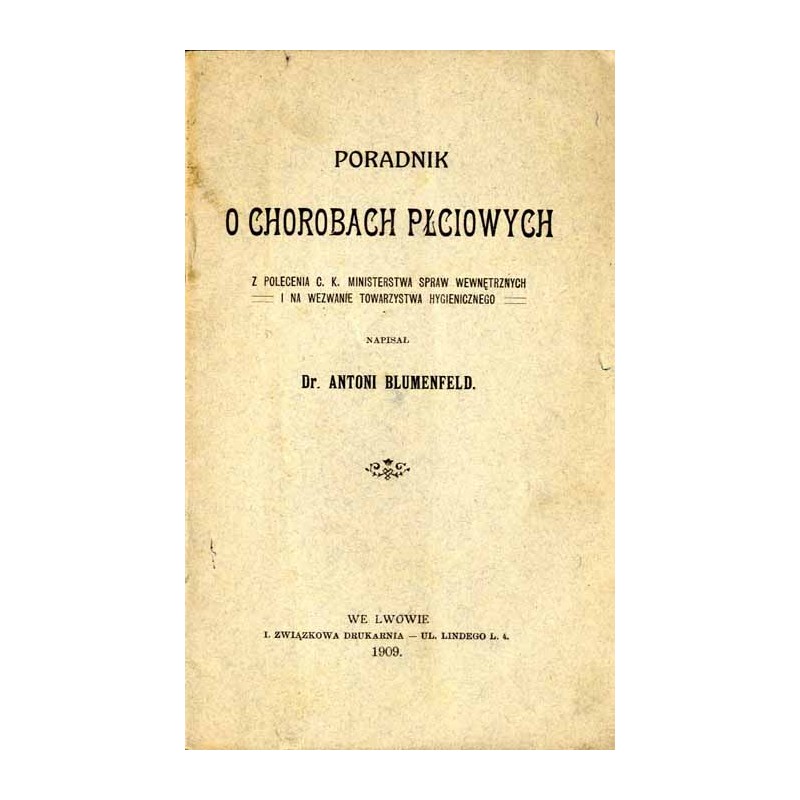 PORADNIK

O CHOROBACH PŁCIOWYCH

Z POLECENIA C. K. MINISTERSTWA SPRAW WEWNĘTRZNYCH I NA WEZWANIE TOWARZYSTWA HYGIENICZNEGO

NAPISAŁ

Dr. ANTONI BLUMENFELD.

WE LWOWIE
I. ZWIĄZKOWA DRUKARNIA — UL. LINDEGO L. 4.
1909.